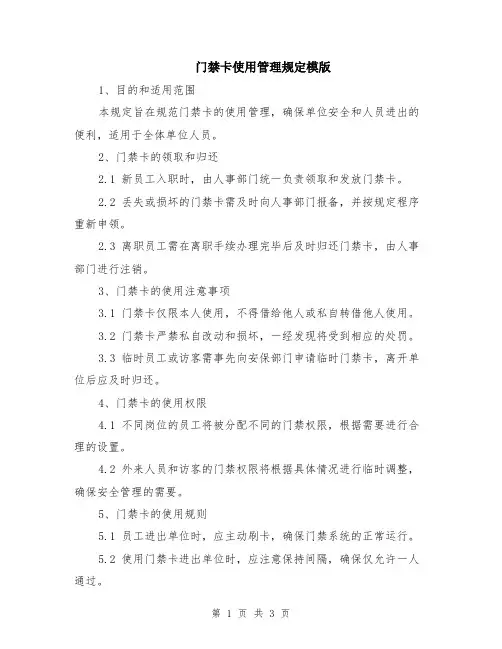 门禁卡使用管理规定模版

1、目的和适用范围

本规定旨在规范门禁卡的使用管理，确保单位安全和人员进出的便利，适用于全体单位人员。

2、门禁卡的领取和归还

2.1 新员工入职时，由人事部门统一负责领取和发放门禁卡。

2.2 丢失或损坏的门禁卡需及时向人事部门报备，并按规定程序重新申领。

2.3 离职员工需在离职手续办理完毕后及时归还门禁卡，由人事部门进行注销。

3、门禁卡的使用注意事项

3.1 门禁卡仅限本人使用，不得借给他人或私自转借他人使用。

3.2 门禁卡严禁私自改动和损坏，一经发现将受到相应的处罚。

3.3 临时员工或访客需事先向安保部门申请临时门禁卡，离开单位后应及时归还。

4、门禁卡的使用权限

4.1 不同岗位的员工将被分配不同的门禁权限，根据需要进行合理的设置。

4.2 外来人员和访客的门禁权限将根据具体情况进行临时调整，确保安全管理的需要。

5、门禁卡的使用规则

5.1 员工进出单位时，应主动刷卡，确保门禁系统的正常运行。

5.2 使用门禁卡进出单位时，应注意保持间隔，确保仅允许一人通过。

第 1 页 共 3 页